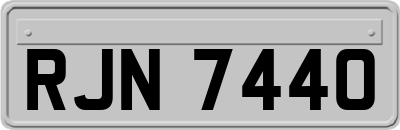 RJN 7440